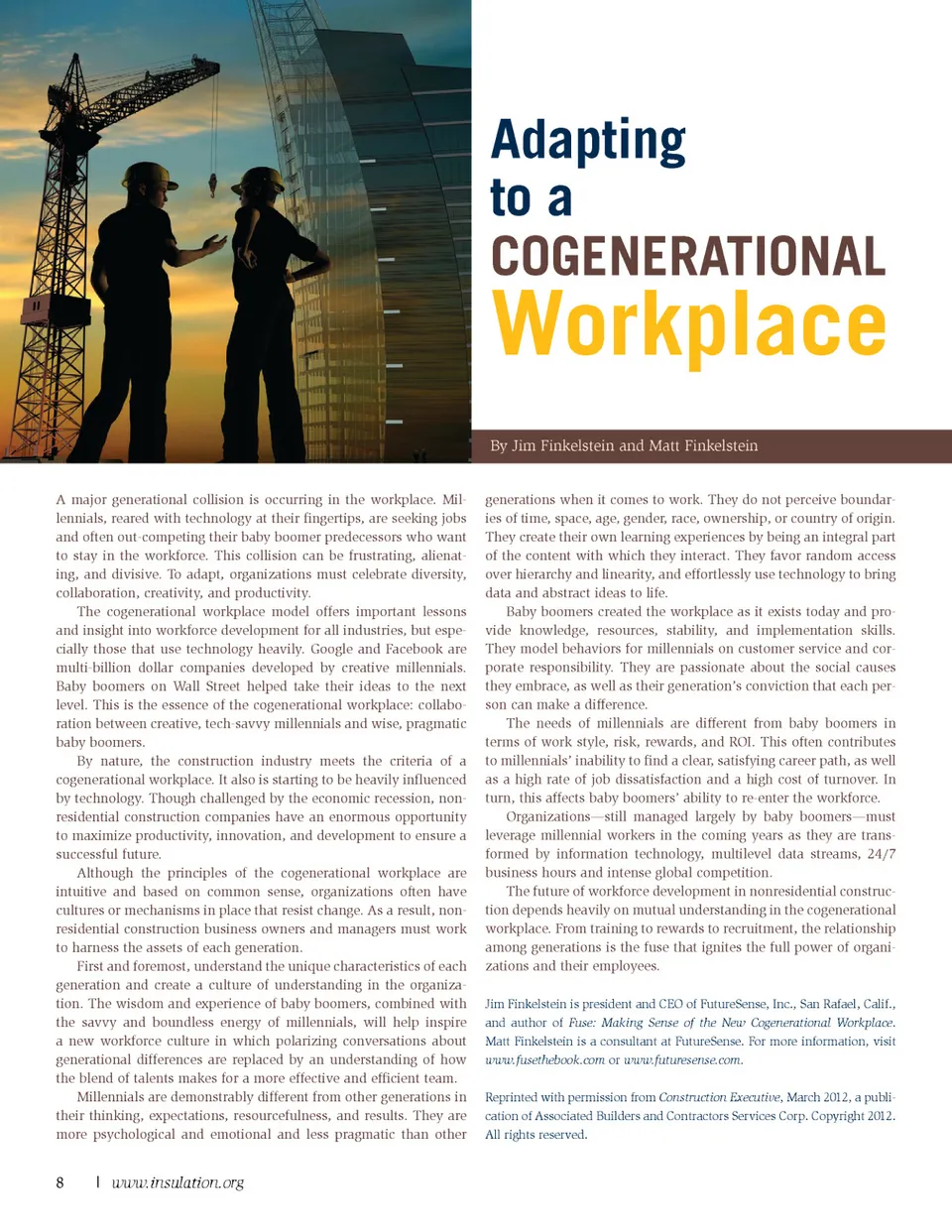 Adapting to a COGENERATIONAL Workplace

By Jim Finkelstein and Matt Finkelstein

A major generational collision is occurring in the workplace. Millennials, reared with technology at their fingertips, are seeking jobs and often out-competing their baby boomer predecessors who want to stay in the workforce. This collision can be frustrating, alienating, and divisive. To adapt, organizations must celebrate diversity, collaboration, creativity, and productivity.

The cogenerational workplace model offers important lessons and insight into workforce development for all industries, but especially those that use technology heavily. Google and Facebook are multi-billion dollar companies developed by creative millennials. Baby boomers on Wall Street helped take their ideas to the next level. This is the essence of the cogenerational workplace: collaboration between creative, tech-savvy millennials and wise, pragmatic baby boomers.

By nature, the construction industry meets the criteria of a cogenerational workplace. It also is starting to be heavily influenced by technology. Though challenged by the economic recession, nonresidential construction companies have an enormous opportunity to maximize productivity, innovation, and development to ensure a successful future.

Although the principles of the cogenerational workplace are intuitive and based on common sense, organizations often have cultures or mechanisms in place that resist change. As a result, nonresidential construction business owners and managers must work to harness the assets of each generation.

First and foremost, understand the unique characteristics of each generation and create a culture of understanding in the organization. The wisdom and experience of baby boomers, combined with the savvy and boundless energy of millennials, will help inspire a new workforce culture in which polarizing conversations about generational differences are replaced by an understanding of how the blend of talents makes for a more effective and efficient team.

Millennials are demonstrably different from other generations in their thinking, expectations, resourcefulness, and results. They are more psychological and emotional and less pragmatic than other generations when it comes to work. They do not perceive boundaries of time, space, age, gender, race, ownership, or country of origin. They create their own learning experiences by being an integral part of the content with which they interact. They favor random access over hierarchy and linearity, and effortlessly use technology to bring data and abstract ideas to life.

Baby boomers created the workplace as it exists today and provide knowledge, resources, stability, and implementation skills. They model behaviors for millennials on customer service and corporate responsibility. They are passionate about the social causes they embrace, as well as their generation's conviction that each person can make a difference.

The needs of millennials are different from baby boomers in terms of work style, risk, rewards, and ROI. This often contributes to millennials' inability to find a clear, satisfying career path, as well as a high rate of job dissatisfaction and a high cost of turnover. In turn, this affects baby boomers' ability to re-enter the workforce.

Organizations—still managed largely by baby boomers—must leverage millennial workers in the coming years as they are transformed by information technology, multilevel data streams, 24/7 business hours and intense global competition.

The future of workforce development in nonresidential construction depends heavily on mutual understanding in the cogenerational workplace. From training to rewards to recruitment, the relationship among generations is the fuse that ignites the full power of organizations and their employees.

Jim Finkelstein is president and CEO of FutureSense, Inc., San Rafael, Calif., and author of Fuse: Making Sense of the New Cogenerational Workplace. Matt Finkelstein is a consultant at FutureSense. For more information, visit www.fusethebook.com or www.futuresense.com.

Reprinted with permission from Construction Executive, March 2012, a publication of Associated Builders and Contractors Services Corp. Copyright 2012. All rights reserved.

8 | www.insulation.org